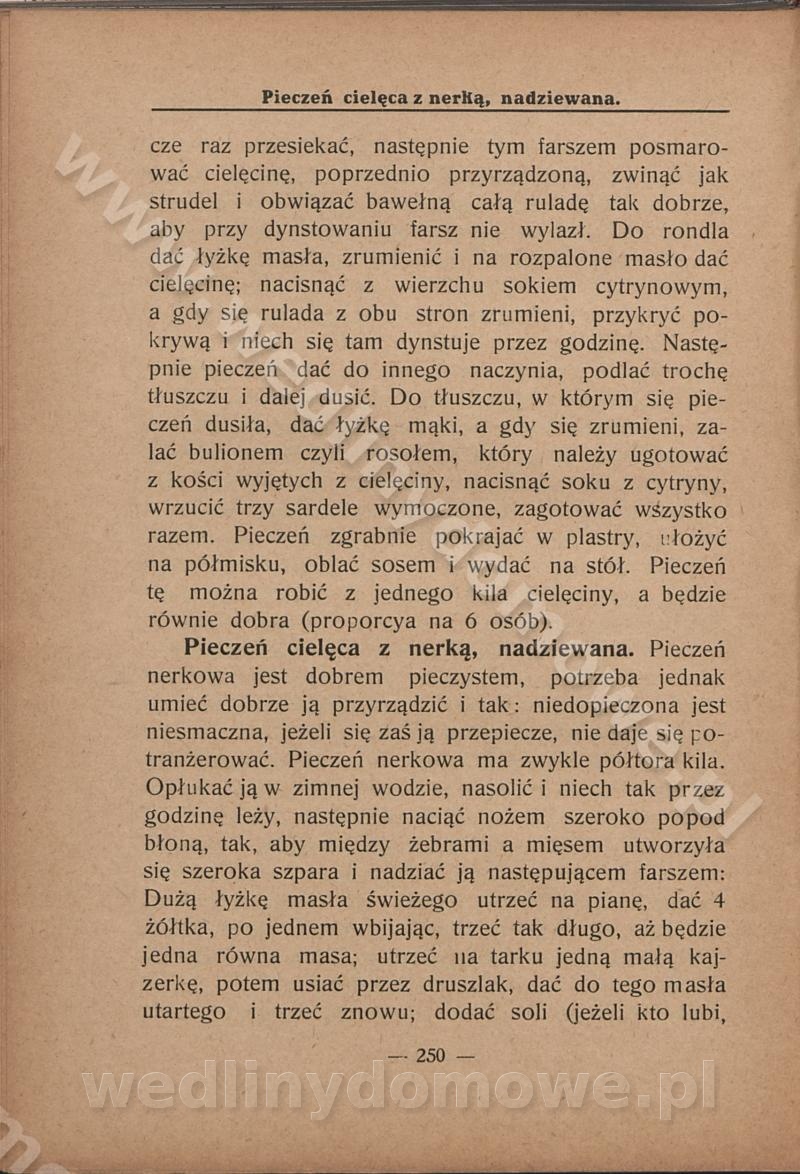 Pieczeń cielęca z nerką, nadziewana.

cze raz przesiekać, następnie tym farszem posmarować cielęcinę, poprzednio przyrządzoną, zwinąć jak strudel i obwiązać bawełną całą ruladę tak dobrze, aby przy dynstowaniu farsz nie wylazł. Do rondla dać łyżkę masła, zrumienić i na rozpalone masło dać cielęcinę; nacisnąć z wierzchu sokiem cytrynowym, a gdy się rulada z obu stron zrumieni, przykryć pokrywą i niech się tam dynstuje przez godzinę. Następnie pieczeń dać do innego naczynia, podlać trochę tłuszczu i dalej dusić. Do tłuszczu, w którym się pieczeń dusiła, dać łyżkę mąki, a gdy się zrumieni, zalać bulionem czyli rosołem, który należy ugotować z kości wyjętych z cielęciny, nacisnąć soku z cytryny, wrzucić trzy sardele wymoczone, zagotować wszystko razem. Pieczeń zgrabnie pokrajać w plastry, ułożyć na półmisku, oblać sosem i wydać na stół. Pieczeń tę można robić z jednego kila cielęciny, a będzie równie dobra (proporcya na 6 osób).

Pieczeń cielęca z nerką, nadziewana. Pieczeń nerkowa jest dobrem pieczystem, potrzeba jednak umieć dobrze ją przyrządzić i tak: niedopieczona jest niesmaczna, jeżeli się zaś ją przepiecze, nie daje się potranżerować. Pieczeń nerkowa ma zwykle półtora kila. Opłukać ją w zimnej wodzie, nasolić i niech tak przez godzinę leży, następnie naciąć nożem szeroko popod błoną, tak, aby między żebrami a mięsem utworzyła się szeroka szpara i nadziać ją następującem farszem: Dużą łyżkę masła świeżego utrzeć na pianę, dać 4 żółtka, po jednem wbijając, trzeć tak długo, aż będzie jedna równa masa; utrzeć na tarku jedną małą kajzerkę, potem usiać przez druszlak, dać do tego masła utartego i trzeć znowu; dodać soli (jeżeli kto lubi,

— 250 —

wedlinydomowe.pl